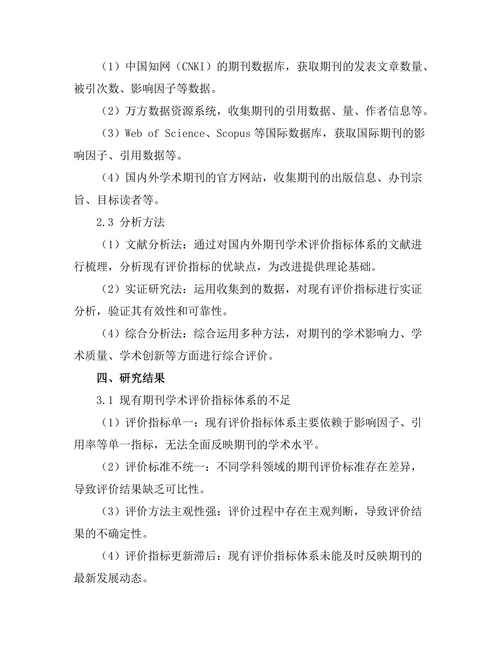 （1）中国知网（CNKI）的期刊数据库，获取期刊的发表文章数量、被引次数、影响因子等数据。

（2）万方数据资源系统，收集期刊的引用数据、量、作者信息等。

（3）Web of Science、Scopus 等国际数据库，获取国际期刊的影响因子、引用数据等。

（4）国内外学术期刊的官方网站，收集期刊的出版信息、办刊宗旨、目标读者等。

2.3 分析方法

（1）文献分析法：通过对国内外期刊学术评价指标体系的文献进行梳理，分析现有评价指标的优缺点，为改进提供理论基础。

（2）实证研究法：运用收集到的数据，对现有评价指标进行实证分析，验证其有效性和可靠性。

（4）综合分析法：综合运用多种方法，对期刊的学术影响力、学术质量、学术创新等方面进行综合评价。

四、研究结果

3.1 现有期刊学术评价指标体系的不足

（1）评价指标单一：现有评价指标体系主要依赖于影响因子、引用率等单一指标，无法全面反映期刊的学术水平。

（2）评价标准不统一：不同学科领域的期刊评价标准存在差异，导致评价结果缺乏可比性。

（3）评价方法主观性强：评价过程中存在主观判断，导致评价结果的不确定性。

（4）评价指标更新滞后：现有评价指标体系未能及时反映期刊的最新发展动态。